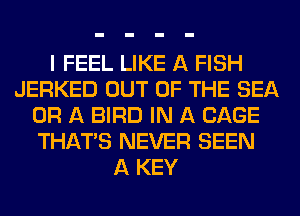 - - - -

I FEEL LIKE A FISH
JERKED OUT OF THE SEA
OR A BIRD IN A CAGE
THAT'S NEVER SEEN
A KEY